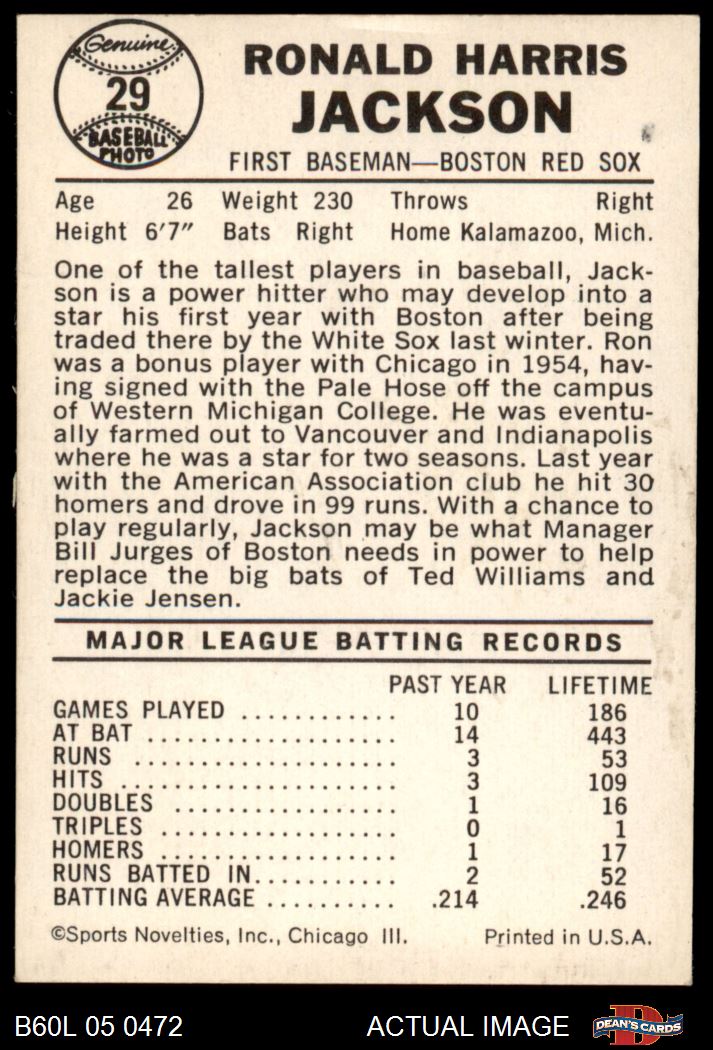 Genuine
29
BASEBALL PHOTO

RONALD HARRIS JACKSON

FIRST BASEMAN—BOSTON RED SOX

Age 26 Weight 230 Throws Right
Height 6'7" Bats Right Home Kalamazoo, Mich.

One of the tallest players in baseball, Jackson is a power hitter who may develop into a star his first year with Boston after being traded there by the White Sox last winter. Ron was a bonus player with Chicago in 1954, having signed with the Pale Hose off the campus of Western Michigan College. He was eventually farmed out to Vancouver and Indianapolis where he was a star for two seasons. Last year with the American Association club he hit 30 homers and drove in 99 runs. With a chance to play regularly, Jackson may be what Manager Bill Jurges of Boston needs in power to help replace the big bats of Ted Williams and Jackie Jensen.

MAJOR LEAGUE BATTING RECORDS

| | PAST YEAR | LIFETIME |
|---|---|---|
| GAMES PLAYED | 10 | 186 |
| AT BAT | 14 | 443 |
| RUNS | 3 | 53 |
| HITS | 3 | 109 |
| DOUBLES | 1 | 16 |
| TRIPLES | 0 | 1 |
| HOMERS | 1 | 17 |
| RUNS BATTED IN | 2 | 52 |
| BATTING AVERAGE | .214 | .246 |

©Sports Novelties, Inc., Chicago Ill. Printed in U.S.A.

B60L 05 0472 ACTUAL IMAGE DEAN'S CARDS